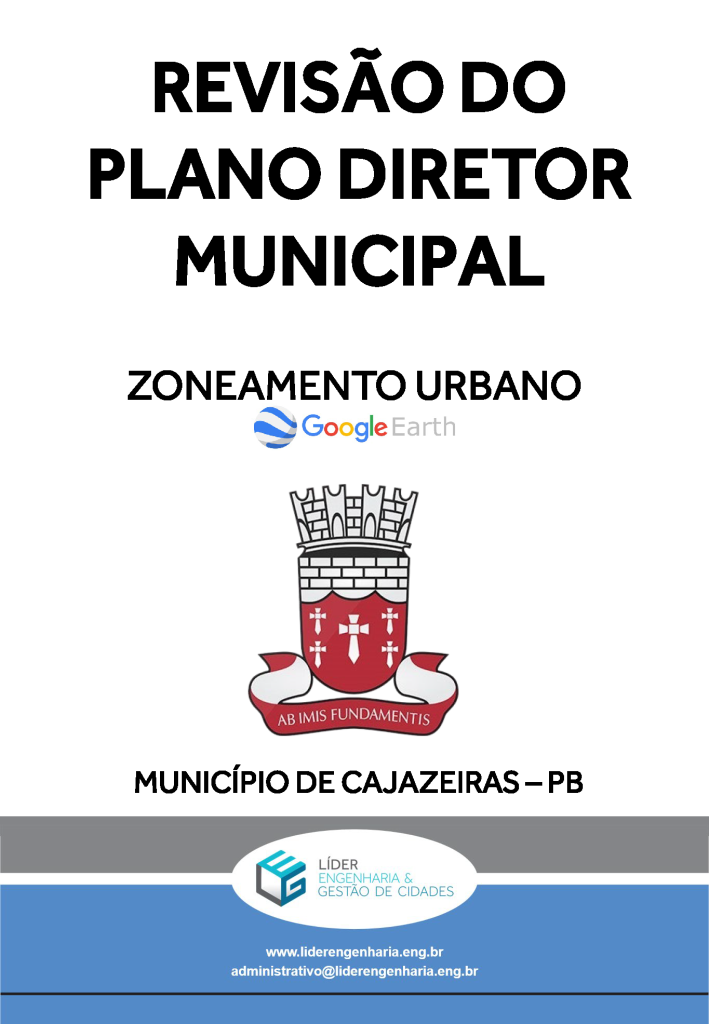 REVISÃO DO PLANO DIRETOR MUNICIPAL

ZONEAMENTO URBANO

Google Earth

AB IMIS FUNDAMENTIS

MUNICÍPIO DE CAJAZEIRAS – PB

LÍDER
ENGENHARIA &
GESTÃO DE CIDADES

www.liderengenharia.eng.br
administrativo@liderengenharia.eng.br